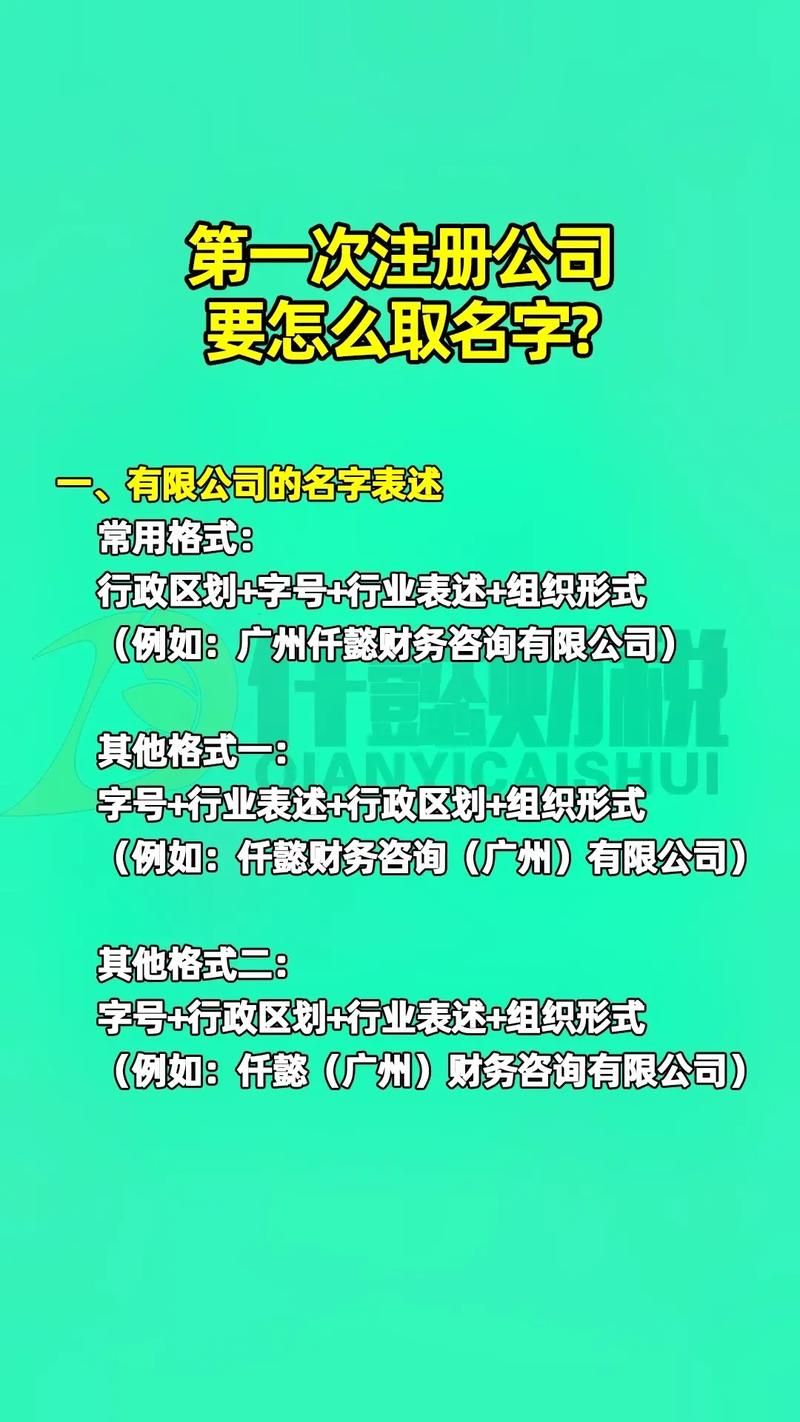 第一次注册公司
要怎么取名字?

一、有限公司的名字表述
常用格式:
行政区划+字号+行业表述+组织形式
（例如：广州仟懿财务咨询有限公司）

仟懿财税
QIANYICAISHUI

其他格式一:
字号+行业表述+行政区划+组织形式
（例如：仟懿财务咨询（广州）有限公司）

其他格式二:
字号+行政区划+行业表述+组织形式
（例如：仟懿（广州）财务咨询有限公司）